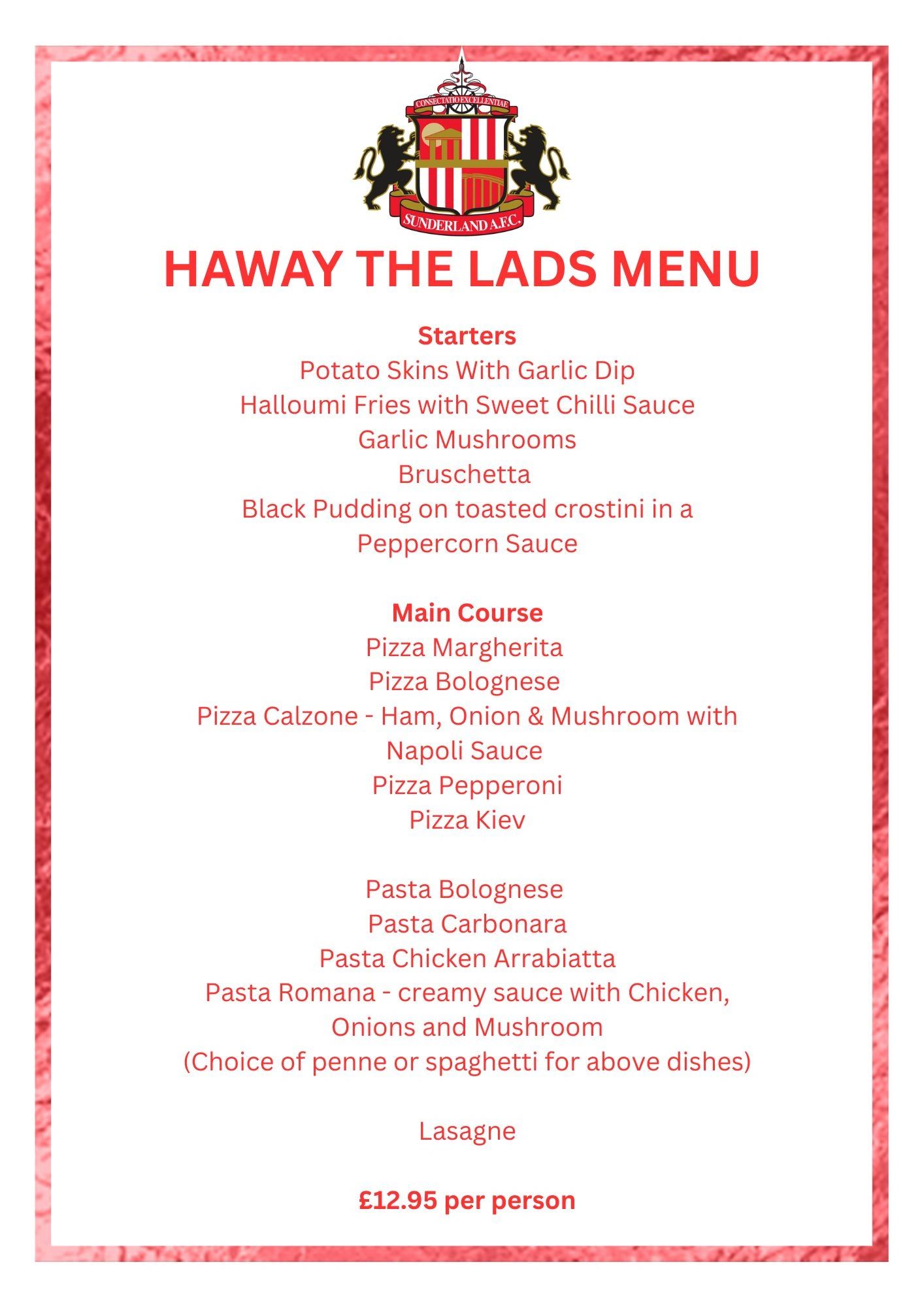 CONSECTATIO EXCELLENTIAE
SUNDERLAND A.F.C.

HAWAY THE LADS MENU

Starters
Potato Skins With Garlic Dip
Halloumi Fries with Sweet Chilli Sauce
Garlic Mushrooms
Bruschetta
Black Pudding on toasted crostini in a Peppercorn Sauce

Main Course
Pizza Margherita
Pizza Bolognese
Pizza Calzone - Ham, Onion & Mushroom with Napoli Sauce
Pizza Pepperoni
Pizza Kiev

Pasta Bolognese
Pasta Carbonara
Pasta Chicken Arrabiatta
Pasta Romana - creamy sauce with Chicken, Onions and Mushroom
(Choice of penne or spaghetti for above dishes)

Lasagne

£12.95 per person